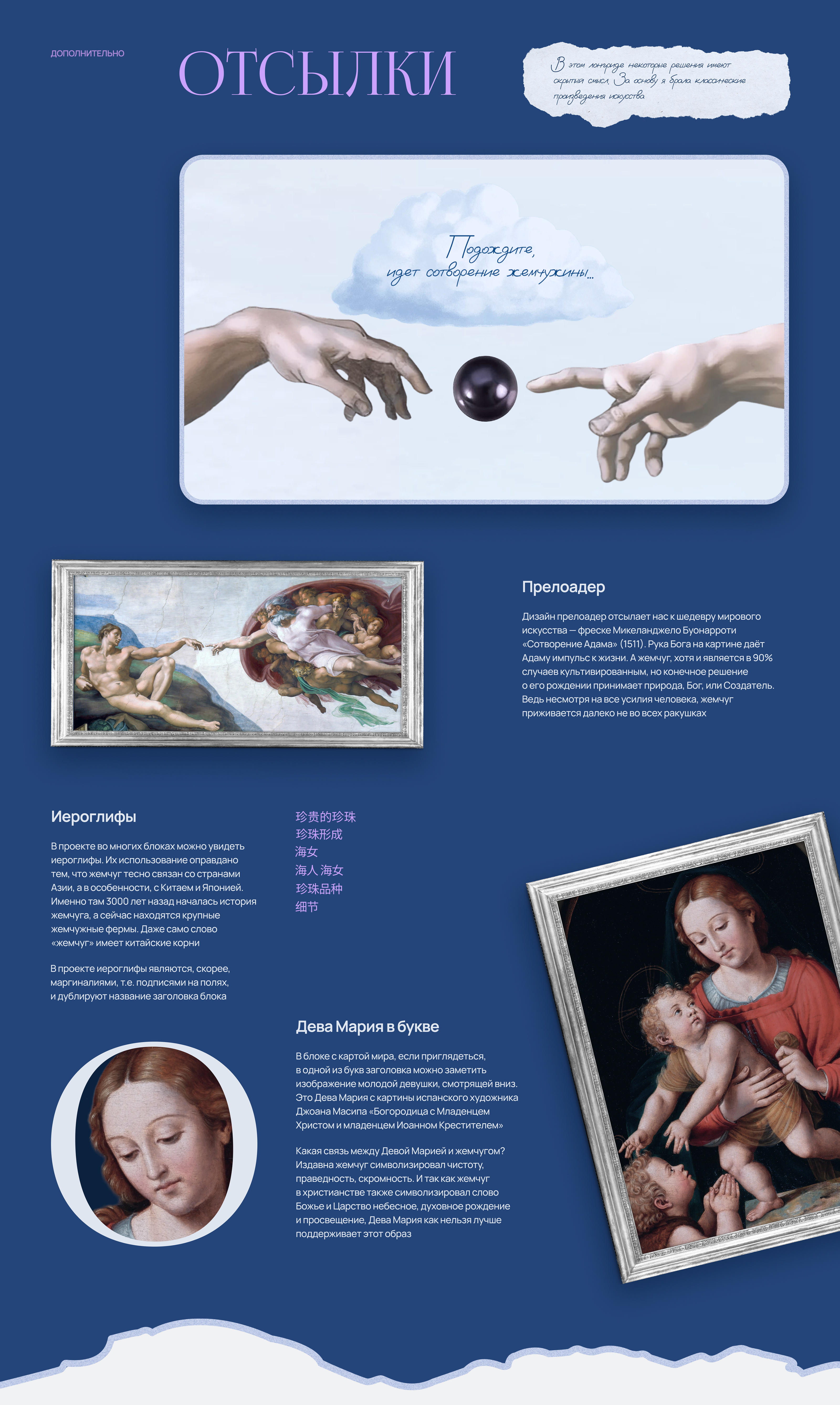 ДОПОЛНИТЕЛЬНО

ОТСЫЛКИ

В этом лонгриде некоторые решения имеют скрытый смысл. За основу я брала классические произведения искусства

Подождите, идет сотворение жемчужины...

Прелоадер

Дизайн прелоадер отсылает нас к шедевру мирового искусства — фреске Микеланджело Буонарроти «Сотворение Адама» (1511). Рука Бога на картине даёт Адаму импульс к жизни. А жемчуг, хотя и является в 90% случаев культивированным, но конечное решение о его рождении принимает природа, Бог, или Создатель. Ведь несмотря на все усилия человека, жемчуг приживается далеко не во всех ракушках

Иероглифы

В проекте во многих блоках можно увидеть иероглифы. Их использование оправдано тем, что жемчуг тесно связан со странами Азии, а в особенности, с Китаем и Японией. Именно там 3000 лет назад началась история жемчуга, а сейчас находятся крупные жемчужные фермы. Даже само слово «жемчуг» имеет китайские корни

В проекте иероглифы являются, скорее, маргиналиями, т.е. подписями на полях, и дублируют название заголовка блока

珍贵的珍珠
珍珠形成
海女
海人 海女
珍珠品种
细节

Дева Мария в букве

В блоке с картой мира, если приглядеться, в одной из букв заголовка можно заметить изображение молодой девушки, смотрящей вниз. Это Дева Мария с картины испанского художника Джоана Масипа «Богородица с Младенцем Христом и младенцем Иоанном Крестителем»

Какая связь между Девой Марией и жемчугом? Издавна жемчуг символизировал чистоту, праведность, скромность. И так как жемчуг в христианстве также символизировал слово Божье и Царство небесное, духовное рождение и просвещение, Дева Мария как нельзя лучше поддерживает этот образ